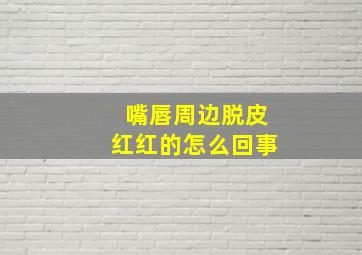 嘴唇周边脱皮
红红的怎么回事